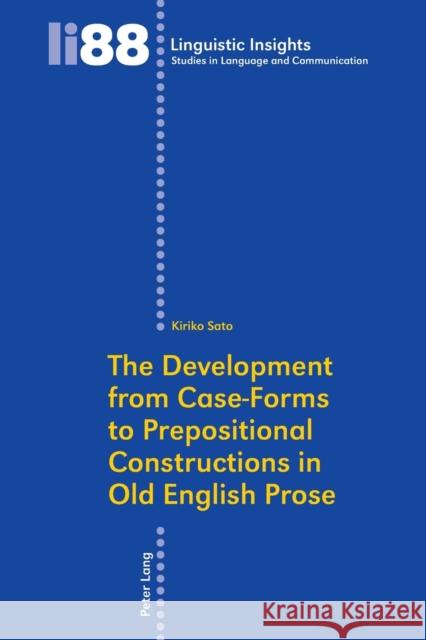 li88

Linguistic Insights
Studies in Language and Communication

Kiriko Sato

The Development from Case-Forms to Prepositional Constructions in Old English Prose

Peter Lang